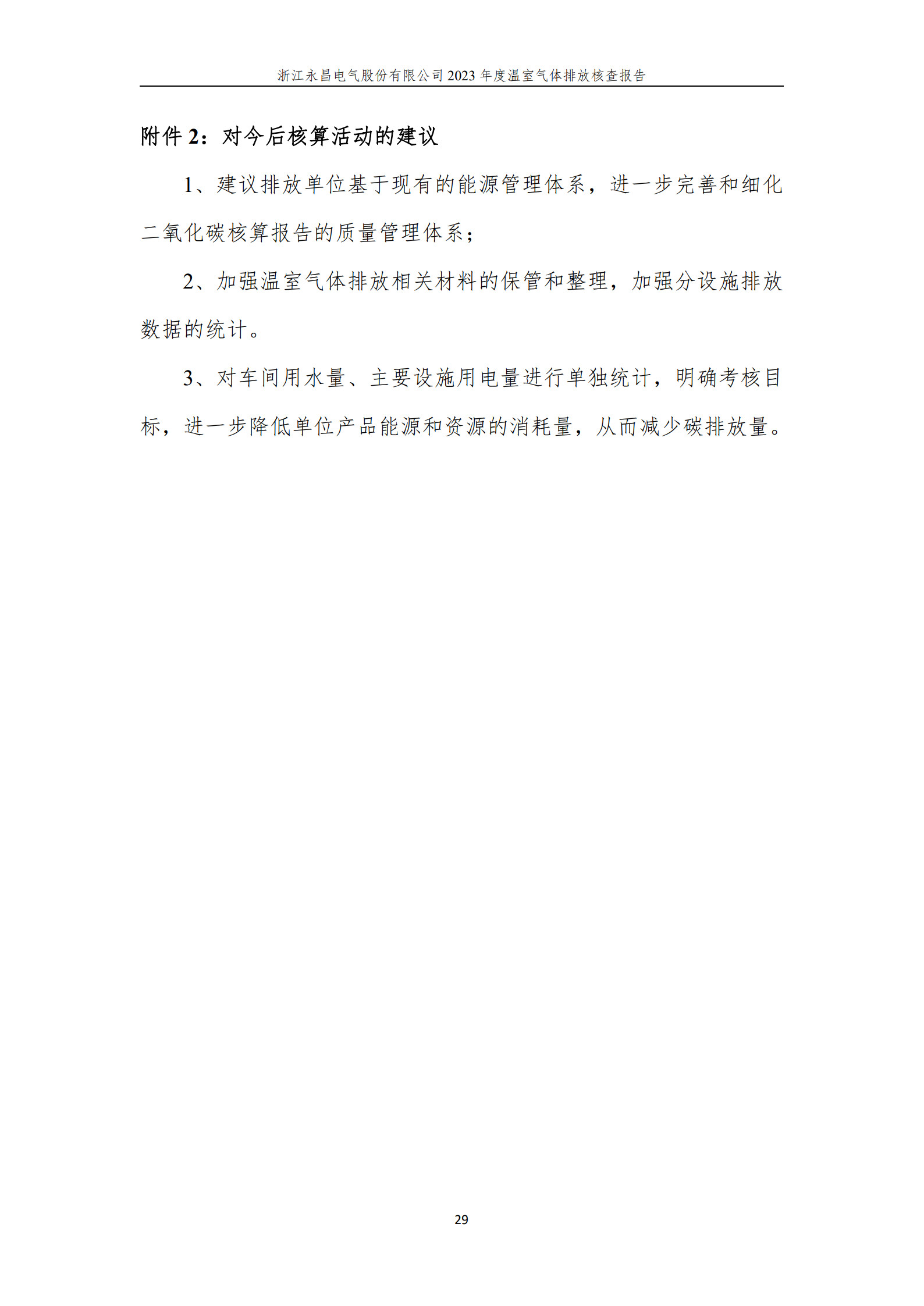 浙江永昌电气股份有限公司 2023 年度温室气体排放核查报告

附件 2：对今后核算活动的建议

1、建议排放单位基于现有的能源管理体系，进一步完善和细化二氧化碳核算报告的质量管理体系；

2、加强温室气体排放相关材料的保管和整理，加强分设施排放数据的统计。

3、对车间用水量、主要设施用电量进行单独统计，明确考核目标，进一步降低单位产品能源和资源的消耗量，从而减少碳排放量。

29